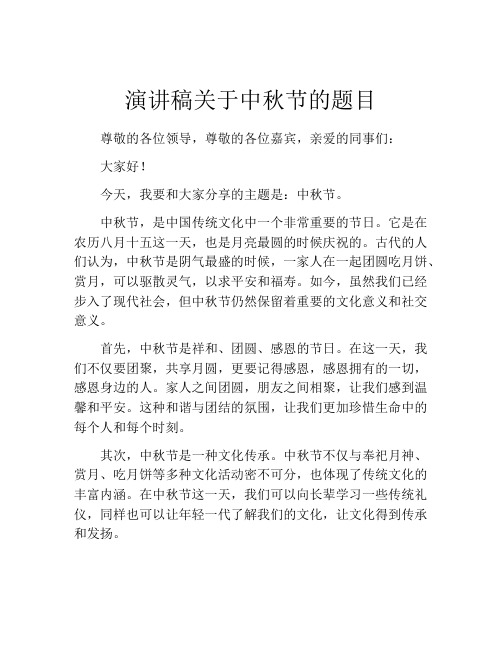 演讲稿关于中秋节的题目

尊敬的各位领导，尊敬的各位嘉宾，亲爱的同事们：

大家好！

今天，我要和大家分享的主题是：中秋节。

中秋节，是中国传统文化中一个非常重要的节日。它是在农历八月十五这一天，也是月亮最圆的时候庆祝的。古代的人们认为，中秋节是阴气最盛的时候，一家人在一起团圆吃月饼、赏月，可以驱散灵气，以求平安和福寿。如今，虽然我们已经步入了现代社会，但中秋节仍然保留着重要的文化意义和社交意义。

首先，中秋节是祥和、团圆、感恩的节日。在这一天，我们不仅要团聚，共享月圆，更要记得感恩，感恩拥有的一切，感恩身边的人。家人之间团圆，朋友之间相聚，让我们感到温馨和平安。这种和谐与团结的氛围，让我们更加珍惜生命中的每个人和每个时刻。

其次，中秋节是一种文化传承。中秋节不仅与奉祀月神、赏月、吃月饼等多种文化活动密不可分，也体现了传统文化的丰富内涵。在中秋节这一天，我们可以向长辈学习一些传统礼仪，同样也可以让年轻一代了解我们的文化，让文化得到传承和发扬。